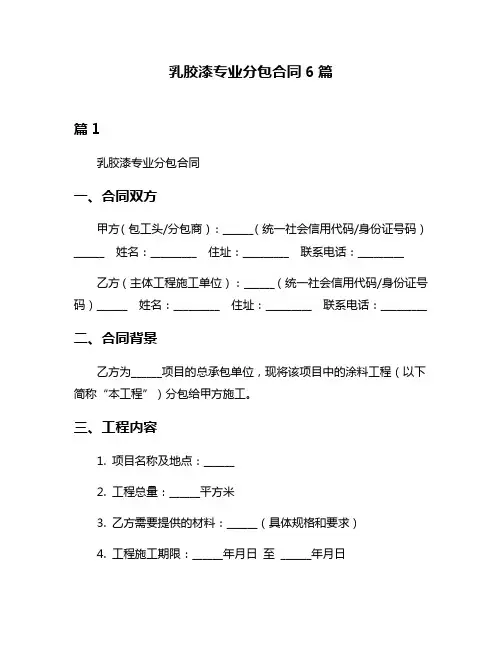 乳胶漆专业分包合同 6 篇

篇 1

乳胶漆专业分包合同

一、合同双方

甲方（包工头/分包商）：______（统一社会信用代码/身份证号码）______ 姓名：_________ 住址：_________ 联系电话：_________

乙方（主体工程施工单位）：______（统一社会信用代码/身份证号码）______ 姓名：_________ 住址：_________ 联系电话：_________

二、合同背景

乙方为______项目的总承包单位，现将该项目中的涂料工程（以下简称“本工程”）分包给甲方施工。

三、工程内容

1. 项目名称及地点：______

2. 工程总量：______平方米

3. 乙方需要提供的材料：______（具体规格和要求）

4. 工程施工期限：______年月日 至 ______年月日